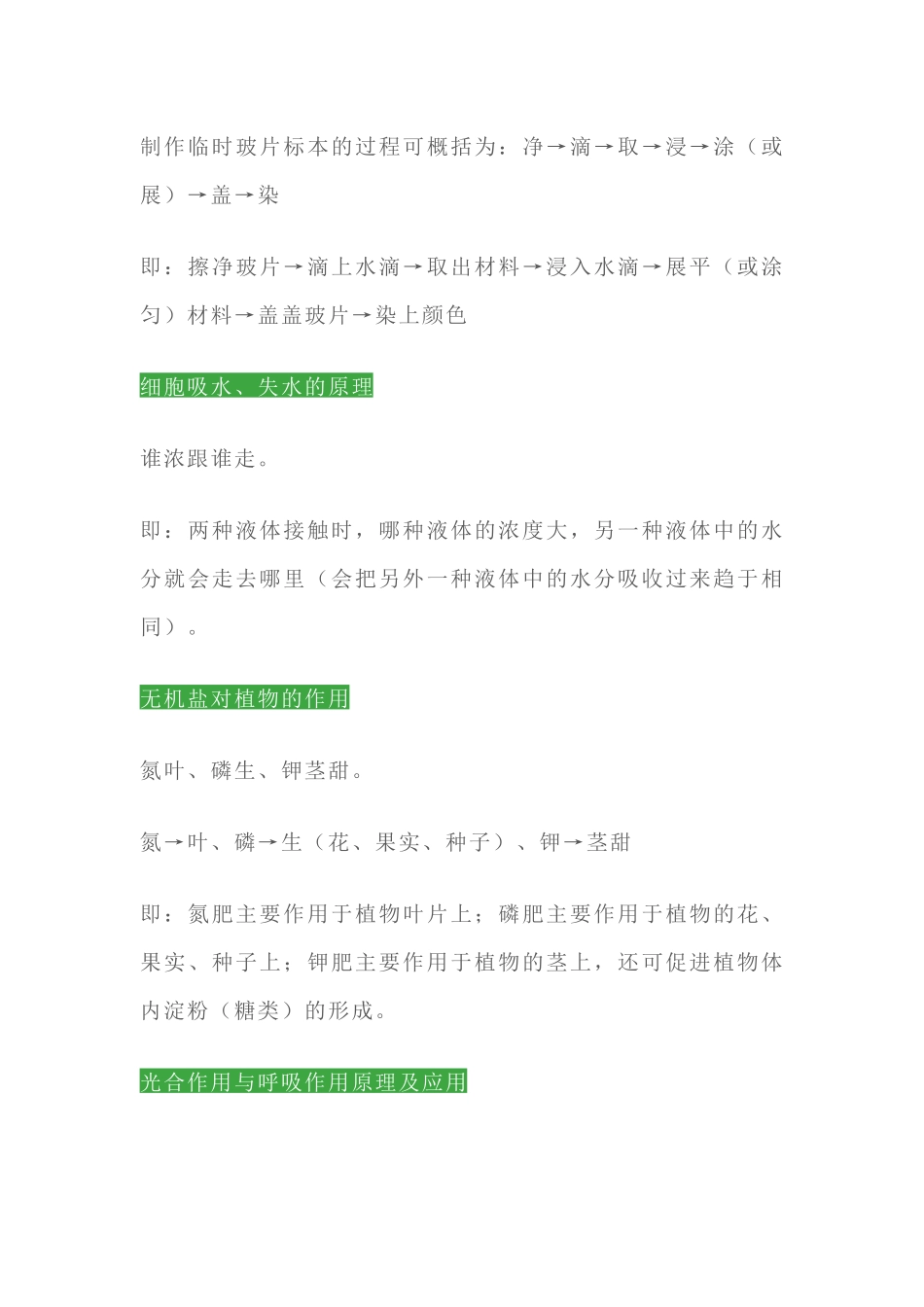 制作临时玻片标本的过程可概括为：净→滴→取→浸→涂（或展）→盖→染

即：擦净玻片→滴上水滴→取出材料→浸入水滴→展平（或涂匀）材料→盖盖玻片→染上颜色

细胞吸水、失水的原理

谁浓跟谁走。

即：两种液体接触时，哪种液体的浓度大，另一种液体中的水分就会走去哪里（会把另外一种液体中的水分吸收过来趋于相同）。

无机盐对植物的作用

氮叶、磷生、钾茎甜。

氮→叶、磷→生（花、果实、种子）、钾→茎甜

即：氮肥主要作用于植物叶片上；磷肥主要作用于植物的花、果实、种子上；钾肥主要作用于植物的茎上，还可促进植物体内淀粉（糖类）的形成。

光合作用与呼吸作用原理及应用